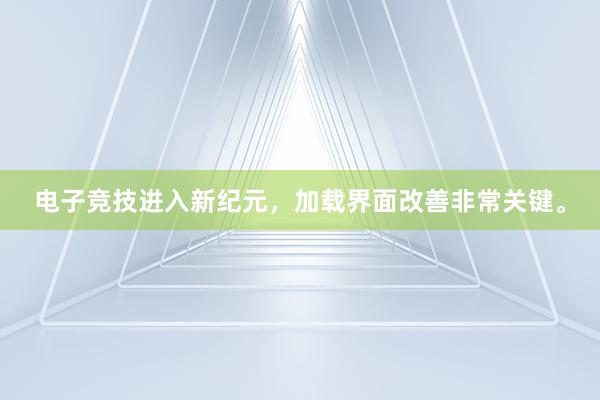 电子竞技进入新纪元，加载界面改善非常关键。